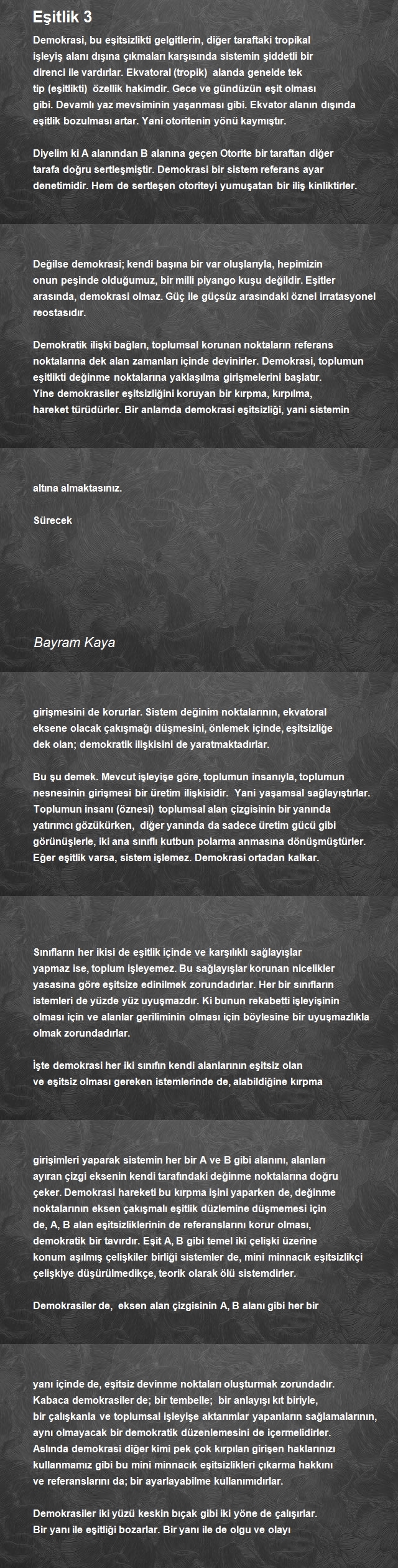 Eşitlik 3

Demokrasi, bu eşitsizlikti gelgitlerin, diğer taraftaki tropikal işleyiş alanı dışına çıkmaları karşısında sistemin şiddetli bir direnci ile vardırlar. Ekvatoral (tropik) alanda genelde tek tip (eşitlikti) özellik hakimdir. Gece ve gündüzün eşit olması gibi. Devamlı yaz mevsiminin yaşanması gibi. Ekvator alanın dışında eşitlik bozulması artar. Yani otoritenin yönü kaymıştır.

Diyelim ki A alanından B alanına geçen Otorite bir taraftan diğer tarafa doğru sertleşmiştir. Demokrasi bir sistem referans ayar denetimidir. Hem de sertleşen otoriteyi yumuşatan bir iliş kinliktirler.

Değilse demokrasi; kendi başına bir var oluşlarıyla, hepimizin onun peşinde olduğumuz, bir milli piyango kuşu değildir. Eşitler arasında, demokrasi olmaz. Güç ile güçsüz arasındaki öznel irratasyonel reostasıdır.

Demokratik ilişki bağları, toplumsal korunan noktaların referans noktalarına dek alan zamanları içinde devinirler. Demokrasi, toplumun eşitlikti değinme noktalarına yaklaşılma girişmelerini başlatır. Yine demokrasiler eşitsizliğini koruyan bir kırpma, kırpılma, hareket türüdürler. Bir anlamda demokrasi eşitsizliği, yani sistemin

altına almaktasınız.

Sürecek

Bayram Kaya

girişmesini de korurlar. Sistem değinim noktalarının, ekvatoral eksene olacak çakışmağı düşmesini, önlemek içinde, eşitsizliğe dek olan; demokratik ilişkisini de yaratmaktadırlar.

Bu şu demek. Mevcut işleyişe göre, toplumun insanıyla, toplumun nesnesinin girişmesi bir üretim ilişkisidir. Yani yaşamsal sağlayıştırlar. Toplumun insanı (öznesi) toplumsal alan çizgisinin bir yanında yatırımcı gözükürken, diğer yanında da sadece üretim gücü gibi görünüşlerle, iki ana sınıflı kutbun polarma anmasına dönüşmüştürler. Eğer eşitlik varsa, sistem işlemez. Demokrasi ortadan kalkar.

Sınıfların her ikisi de eşitlik içinde ve karşılıklı sağlayışlar yapmaz ise, toplum işleyemez. Bu sağlayışlar korunan nicelikler yasasına göre eşitsize edinilmek zorundadırlar. Her bir sınıfların istemleri de yüzde yüz uyuşmazdır. Ki bunun rekabetti işleyişinin olması için ve alanlar geriliminin olması için böylesine bir uyuşmazlıkla olmak zorundadırlar.

İşte demokrasi her iki sınıfın kendi alanlarının eşitsiz olan ve eşitsiz olması gereken istemlerinde de, alabildiğine kırpma

girişimleri yaparak sistemin her bir A ve B gibi alanını, alanları ayıran çizgi eksenin kendi tarafındaki değinme noktalarına doğru çeker. Demokrasi hareketi bu kırpma işini yaparken de, değinme noktalarının eksen çakışmalı eşitlik düzlemine düşmemesi için de, A, B alan eşitsizliklerinin de referanslarını korur olması, demokratik bir tavırdır. Eşit A, B gibi temel iki çelişki üzerine konum aşılmış çelişkiler birliği sistemler de, mini minnacık eşitsizlikçi çelişkiye düşürülmedikçe, teorik olarak ölü sistemdirler.

Demokrasiler de, eksen alan çizgisinin A, B alanı gibi her bir

yanı içinde de, eşitsiz devinme noktaları oluşturmak zorundadır. Kabaca demokrasiler de; bir tembelle; bir anlayışı kıt biriyle, bir çalışkanla ve toplumsal işleyişe aktarımlar yapanların sağlamalarının, aynı olmayacak bir demokratik düzenlemesini de içermelidirler. Aslında demokrasi diğer kimi pek çok kırpılan girişen haklarınızı kullanmamız gibi bu mini minnacık eşitsizlikleri çıkarma hakkını ve referanslarını da; bir ayarlayabilme kullanımıdırlar.

Demokrasiler iki yüzü keskin bıçak gibi iki yöne de çalışırlar. Bir yanı ile eşitliği bozarlar. Bir yanı ile de olgu ve olayı